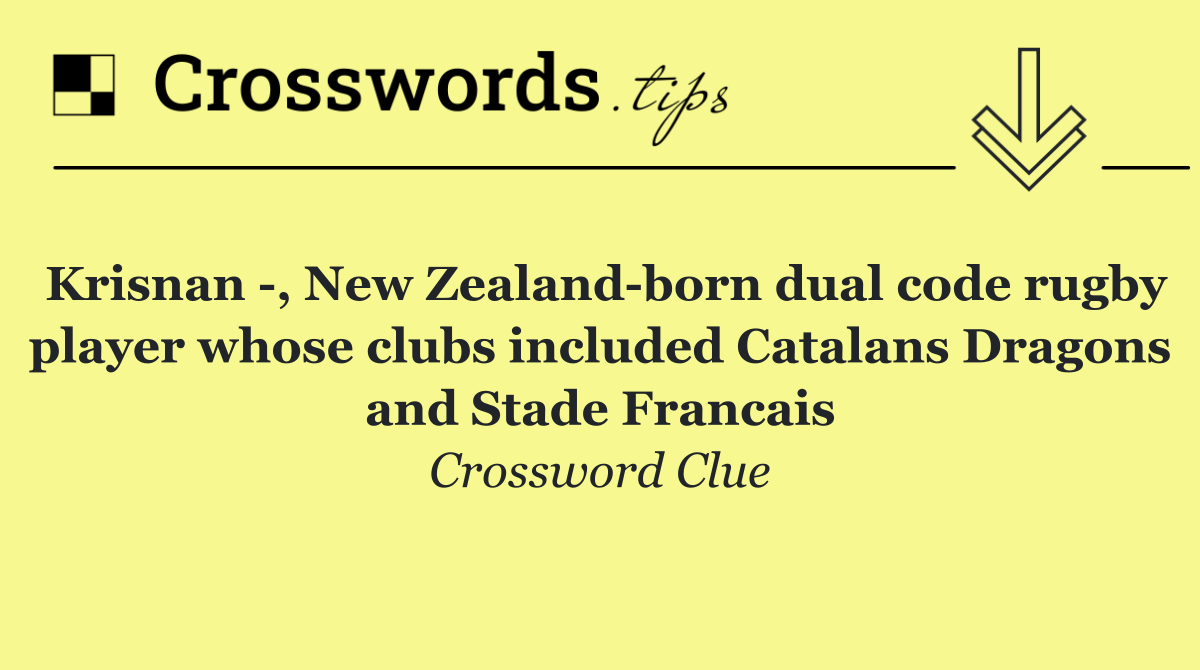 Crosswords.tips

Krisnan -, New Zealand-born dual code rugby player whose clubs included Catalans Dragons and Stade Francais

Crossword Clue